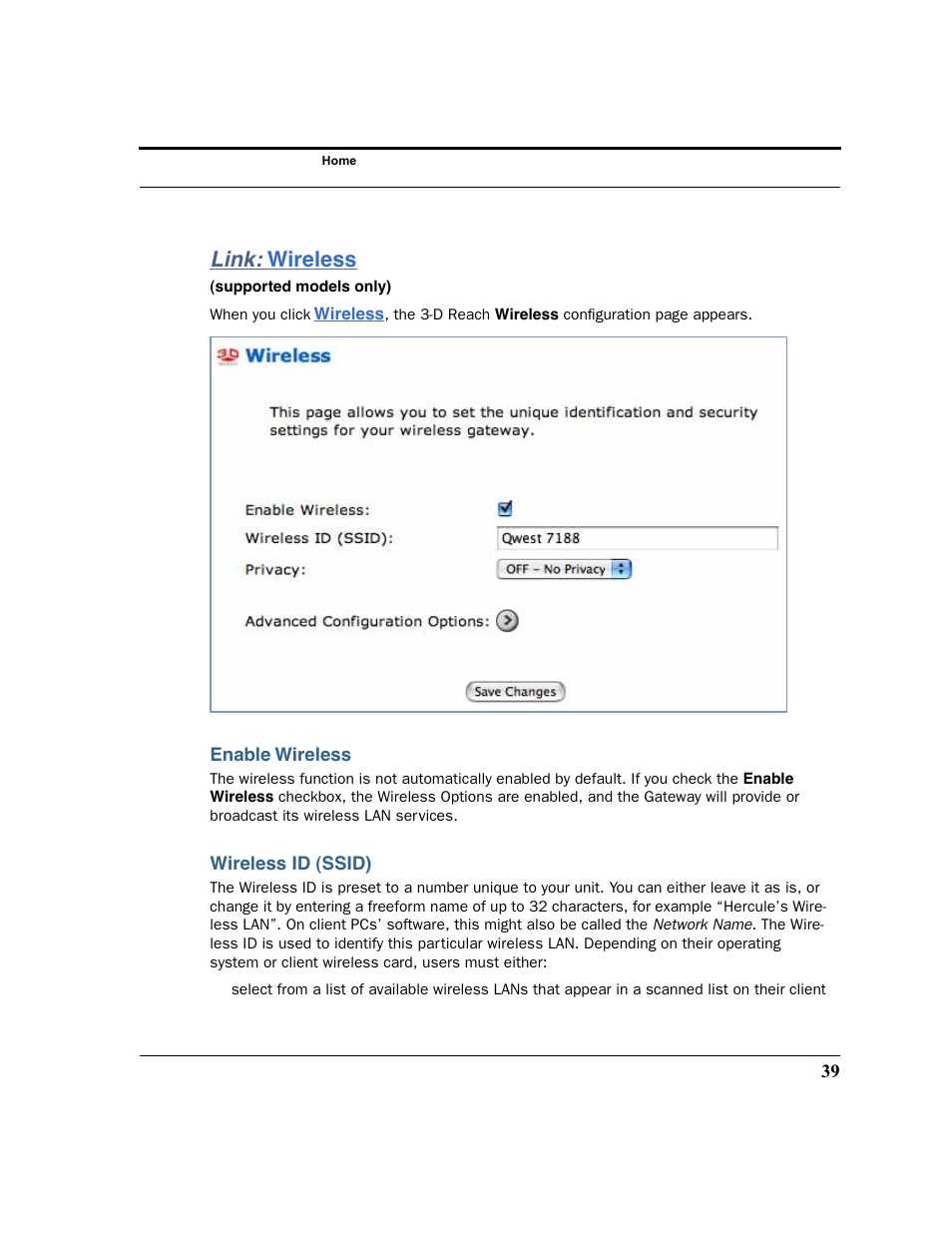 Home

Link: Wireless

(supported models only)

When you click Wireless, the 3-D Reach Wireless configuration page appears.

3D Wireless

This page allows you to set the unique identification and security settings for your wireless gateway.

Enable Wireless:

Wireless ID (SSID): Qwest 7188

Privacy: OFF – No Privacy

Advanced Configuration Options:

Save Changes

Enable Wireless

The wireless function is not automatically enabled by default. If you check the Enable Wireless checkbox, the Wireless Options are enabled, and the Gateway will provide or broadcast its wireless LAN services.

Wireless ID (SSID)

The Wireless ID is preset to a number unique to your unit. You can either leave it as is, or change it by entering a freeform name of up to 32 characters, for example “Hercule’s Wireless LAN”. On client PCs’ software, this might also be called the Network Name. The Wireless ID is used to identify this particular wireless LAN. Depending on their operating system or client wireless card, users must either:

select from a list of available wireless LANs that appear in a scanned list on their client

39